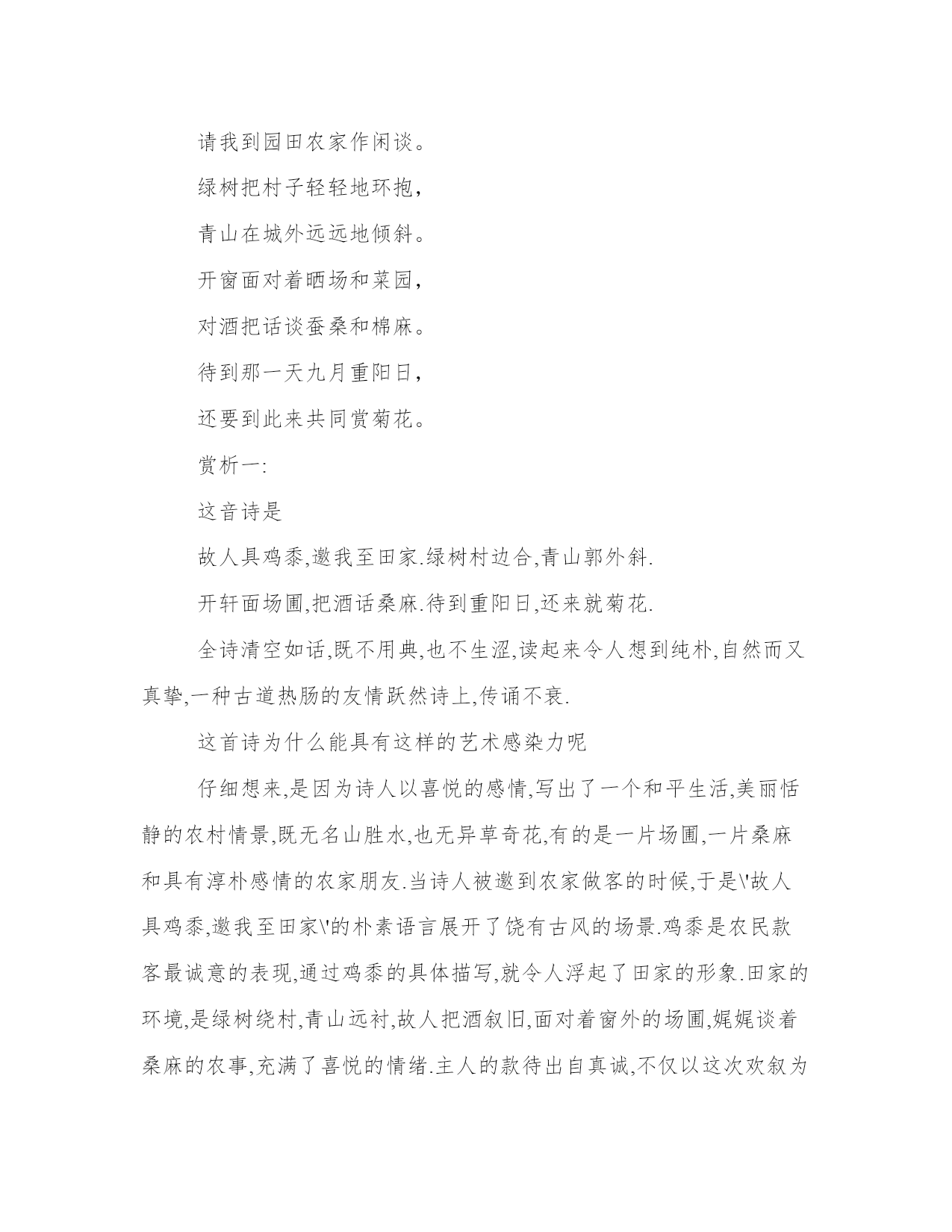 请我到园田农家作闲谈。

绿树把村子轻轻地环抱，

青山在城外远远地倾斜。

开窗面对着晒场和菜园，

对酒把话谈蚕桑和棉麻。

待到那一天九月重阳日，

还要到此来共同赏菊花。

赏析一:

这音诗是

故人具鸡黍,邀我至田家.绿树村边合,青山郭外斜.

开轩面场圃,把酒话桑麻.待到重阳日,还来就菊花.

全诗清空如话,既不用典,也不生涩,读起来令人想到纯朴,自然而又真挚,一种古道热肠的友情跃然诗上,传诵不衰.

这首诗为什么能具有这样的艺术感染力呢

仔细想来,是因为诗人以喜悦的感情,写出了一个和平生活,美丽恬静的农村情景,既无名山胜水,也无异草奇花,有的是一片场圃,一片桑麻和具有淳朴感情的农家朋友.当诗人被邀到农家做客的时候,于是\'故人具鸡黍,邀我至田家\'的朴素语言展开了饶有古风的场景.鸡黍是农民款客最诚意的表现,通过鸡黍的具体描写,就令人浮起了田家的形象.田家的环境,是绿树绕村,青山远衬,故人把酒叙旧,面对着窗外的场圃,娓娓谈着桑麻的农事,充满了喜悦的情绪.主人的款待出自真诚,不仅以这次欢叙为